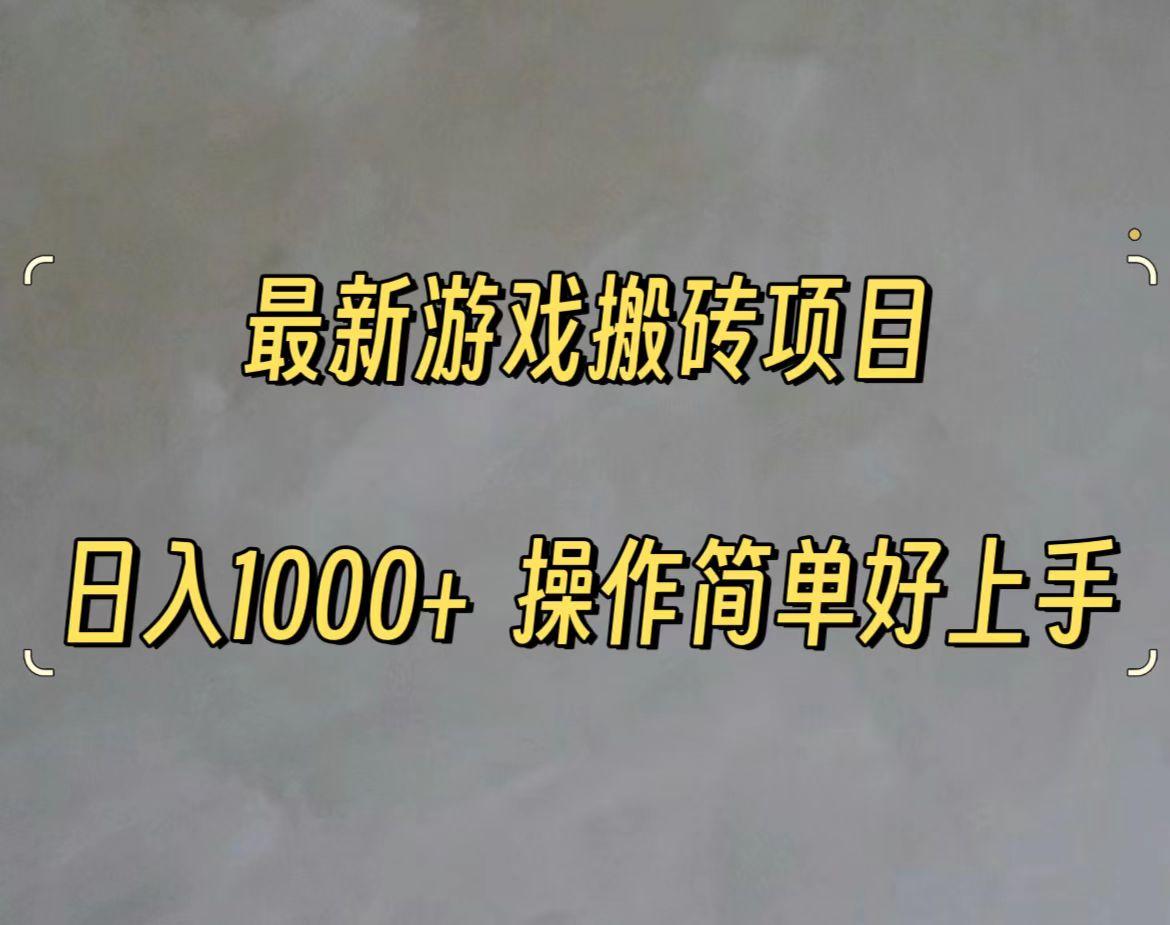 最新游戏搬砖项目

日入1000+ 操作简单好上手